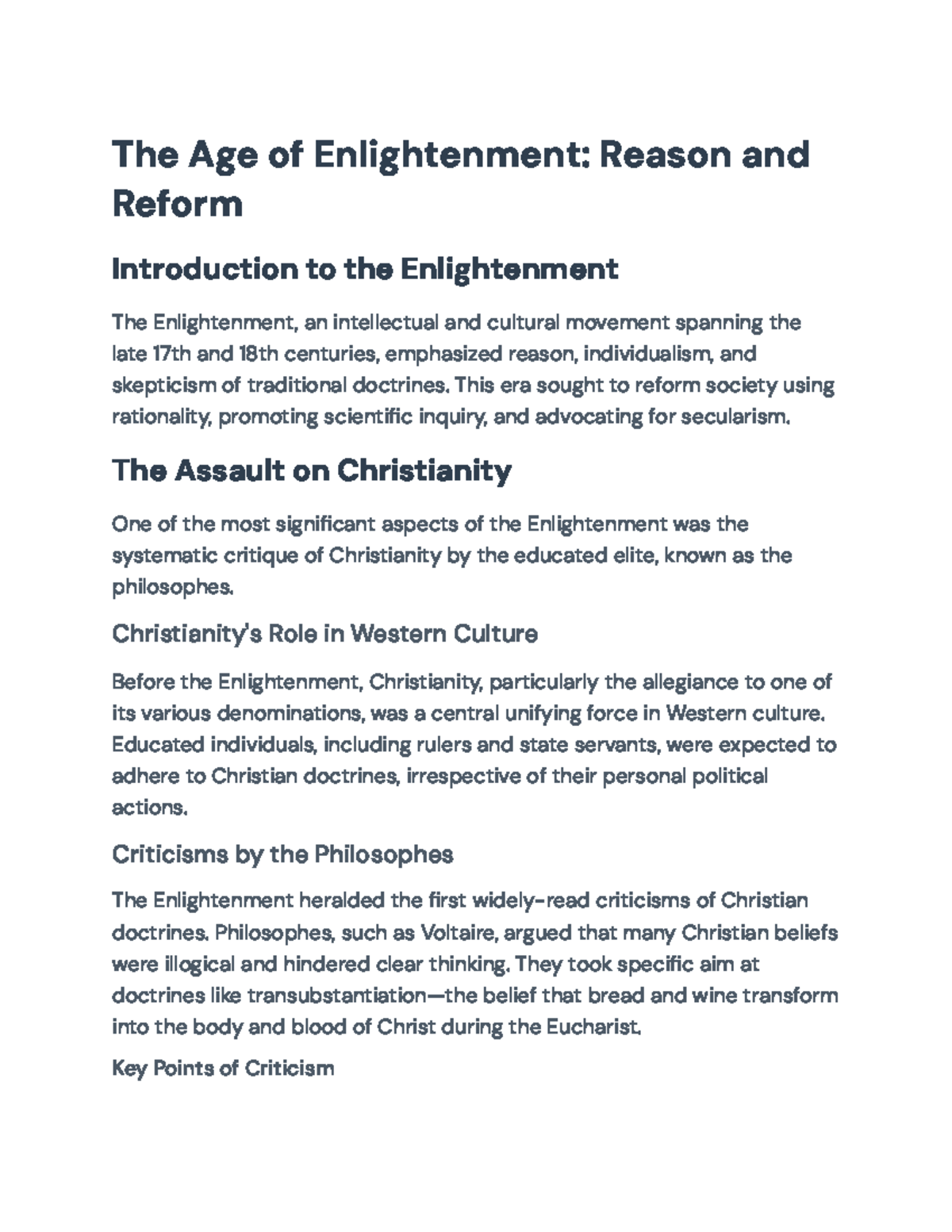 The Age of Enlightenment: Reason and Reform

Introduction to the Enlightenment

The Enlightenment, an intellectual and cultural movement spanning the late 17th and 18th centuries, emphasized reason, individualism, and skepticism of traditional doctrines. This era sought to reform society using rationality, promoting scientific inquiry, and advocating for secularism.

The Assault on Christianity

One of the most significant aspects of the Enlightenment was the systematic critique of Christianity by the educated elite, known as the philosophes.

Christianity's Role in Western Culture

Before the Enlightenment, Christianity, particularly the allegiance to one of its various denominations, was a central unifying force in Western culture. Educated individuals, including rulers and state servants, were expected to adhere to Christian doctrines, irrespective of their personal political actions.

Criticisms by the Philosophes

The Enlightenment heralded the first widely-read criticisms of Christian doctrines. Philosophes, such as Voltaire, argued that many Christian beliefs were illogical and hindered clear thinking. They took specific aim at doctrines like transubstantiation—the belief that bread and wine transform into the body and blood of Christ during the Eucharist.

Key Points of Criticism